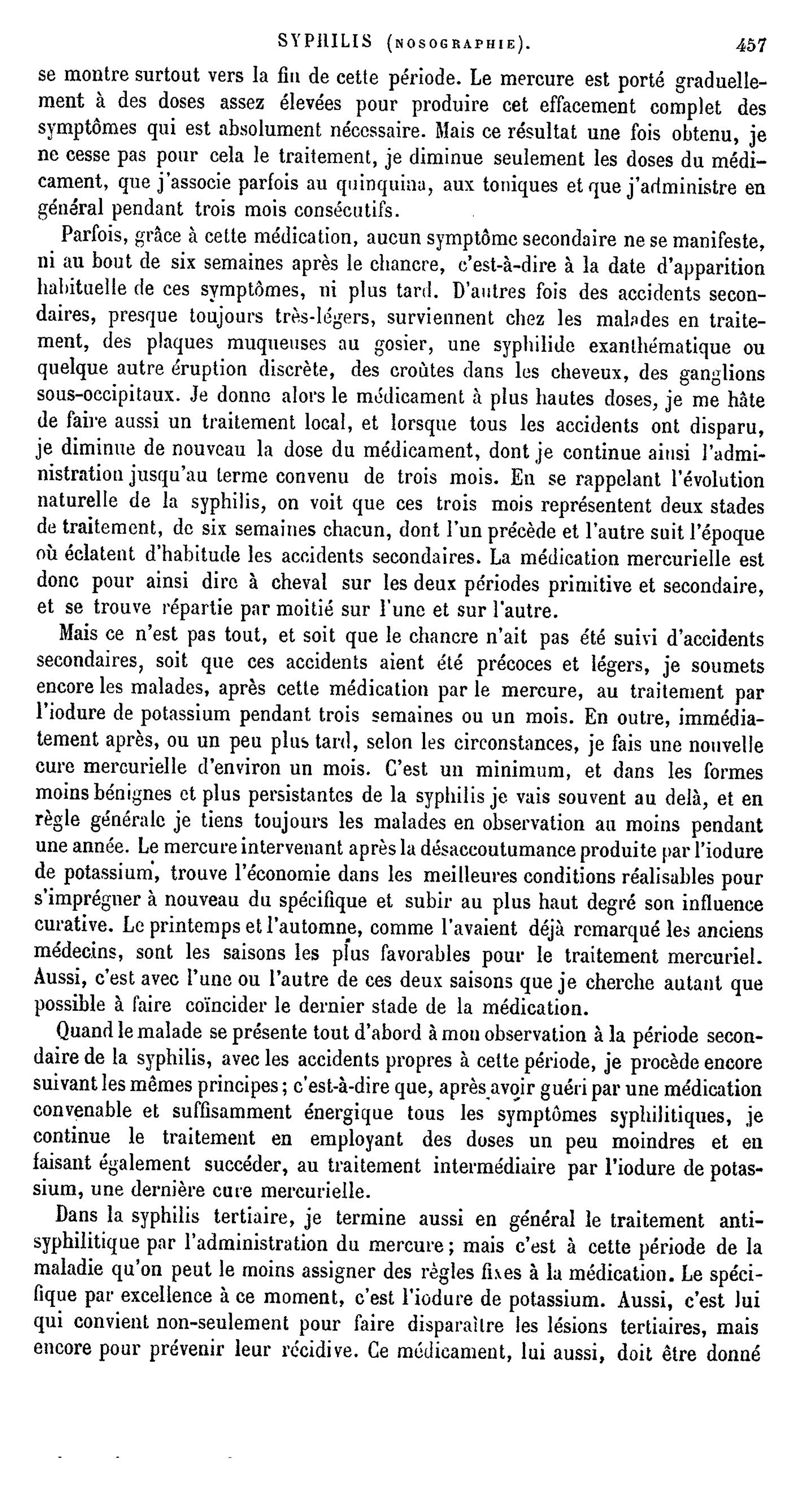 SYPHILIS (NOSOGRAPHIE). 457

se montre surtout vers la fin de cette période. Le mercure est porté graduellement à des doses assez élevées pour produire cet effacement complet des symptômes qui est absolument nécessaire. Mais ce résultat une fois obtenu, je ne cesse pas pour cela le traitement, je diminue seulement les doses du médicament, que j'associe parfois au quinquina, aux toniques et que j'administre en général pendant trois mois consécutifs.

Parfois, grâce à cette médication, aucun symptôme secondaire ne se manifeste, ni au bout de six semaines après le chancre, c'est-à-dire à la date d'apparition habituelle de ces symptômes, ni plus tard. D'autres fois des accidents secondaires, presque toujours très-légers, surviennent chez les malades en traitement, des plaques muqueuses au gosier, une syphilide exanthématique ou quelque autre éruption discrète, des croûtes dans les cheveux, des ganglions sous-occipitaux. Je donne alors le médicament à plus hautes doses, je me hâte de faire aussi un traitement local, et lorsque tous les accidents ont disparu, je diminue de nouveau la dose du médicament, dont je continue ainsi l'administration jusqu'au terme convenu de trois mois. En se rappelant l'évolution naturelle de la syphilis, on voit que ces trois mois représentent deux stades de traitement, de six semaines chacun, dont l'un précède et l'autre suit l'époque où éclatent d'habitude les accidents secondaires. La médication mercurielle est donc pour ainsi dire à cheval sur les deux périodes primitive et secondaire, et se trouve répartie par moitié sur l'une et sur l'autre.

Mais ce n'est pas tout, et soit que le chancre n'ait pas été suivi d'accidents secondaires, soit que ces accidents aient été précoces et légers, je soumets encore les malades, après cette médication par le mercure, au traitement par l'iodure de potassium pendant trois semaines ou un mois. En outre, immédiatement après, ou un peu plus tard, selon les circonstances, je fais une nouvelle cure mercurielle d'environ un mois. C'est un minimum, et dans les formes moins bénignes et plus persistantes de la syphilis je vais souvent au delà, et en règle générale je tiens toujours les malades en observation au moins pendant une année. Le mercure intervenant après la désaccoutumance produite par l'iodure de potassium, trouve l'économie dans les meilleures conditions réalisables pour s'imprégner à nouveau du spécifique et subir au plus haut degré son influence curative. Le printemps et l'automne, comme l'avaient déjà remarqué les anciens médecins, sont les saisons les plus favorables pour le traitement mercuriel. Aussi, c'est avec l'une ou l'autre de ces deux saisons que je cherche autant que possible à faire coïncider le dernier stade de la médication.

Quand le malade se présente tout d'abord à mon observation à la période secondaire de la syphilis, avec les accidents propres à cette période, je procède encore suivant les mêmes principes; c'est-à-dire que, après avoir guéri par une médication convenable et suffisamment énergique tous les symptômes syphilitiques, je continue le traitement en employant des doses un peu moindres et en faisant également succéder, au traitement intermédiaire par l'iodure de potassium, une dernière cure mercurielle.

Dans la syphilis tertiaire, je termine aussi en général le traitement antisyphilitique par l'administration du mercure; mais c'est à cette période de la maladie qu'on peut le moins assigner des règles fixes à la médication. Le spécifique par excellence à ce moment, c'est l'iodure de potassium. Aussi, c'est lui qui convient non-seulement pour faire disparaître les lésions tertiaires, mais encore pour prévenir leur récidive. Ce médicament, lui aussi, doit être donné